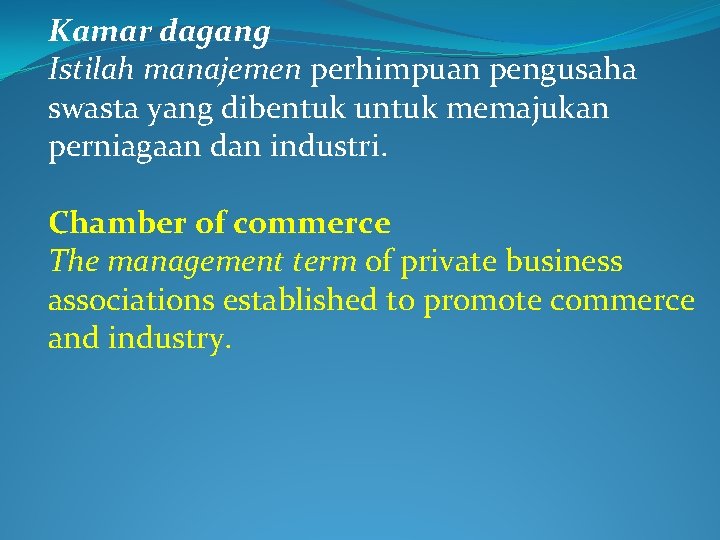 Kamar dagang
Istilah manajemen perhimpuan pengusaha swasta yang dibentuk untuk memajukan perniagaan dan industri.

Chamber of commerce
The management term of private business associations established to promote commerce and industry.